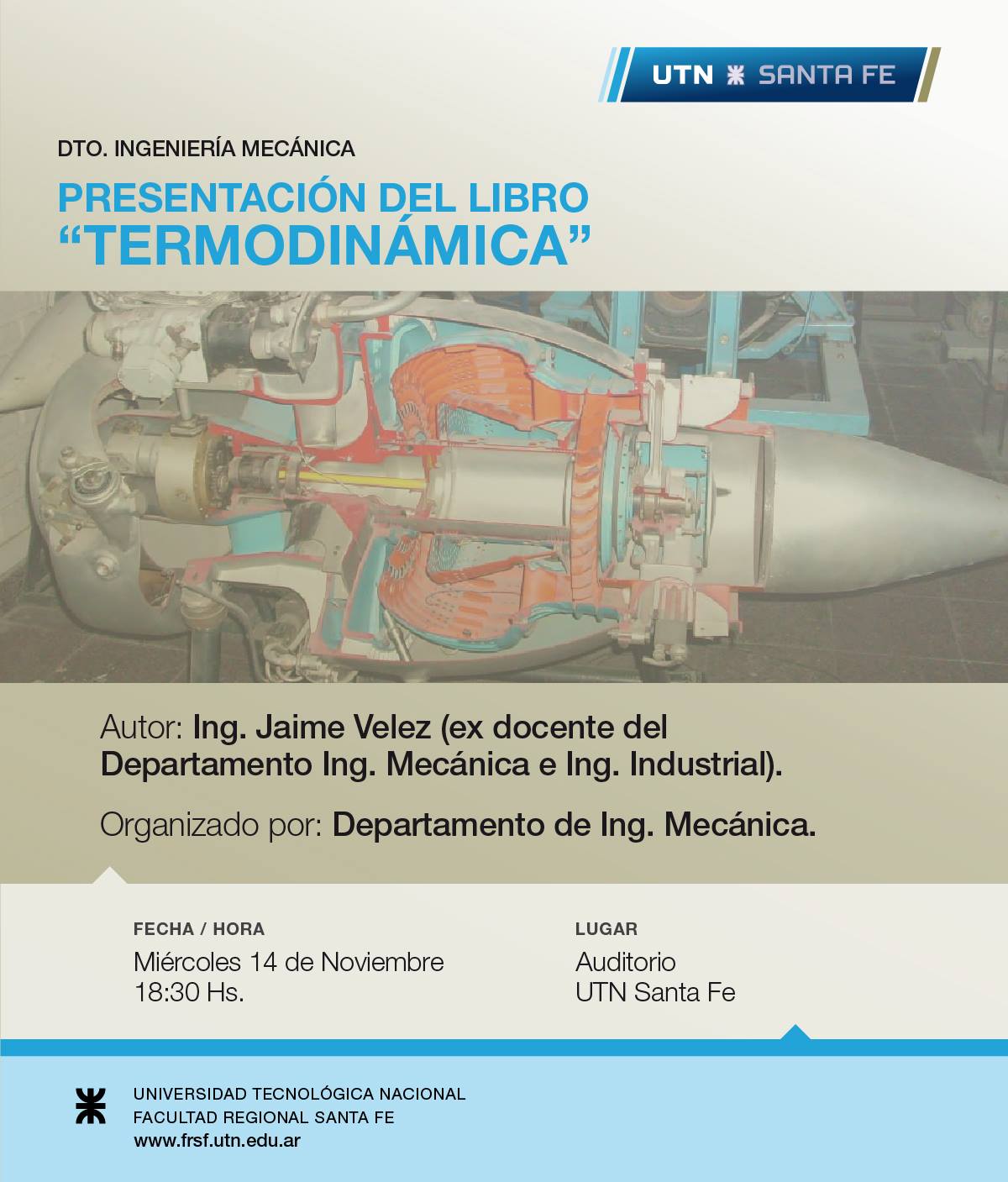 UTN SANTA FE

DTO. INGENIERÍA MECÁNICA

PRESENTACIÓN DEL LIBRO
"TERMODINÁMICA"

Autor: Ing. Jaime Velez (ex docente del Departamento Ing. Mecánica e Ing. Industrial).

Organizado por: Departamento de Ing. Mecánica.

FECHA / HORA
Miércoles 14 de Noviembre
18:30 Hs.

LUGAR
Auditorio
UTN Santa Fe

UNIVERSIDAD TECNOLÓGICA NACIONAL
FACULTAD REGIONAL SANTA FE
www.frsf.utn.edu.ar